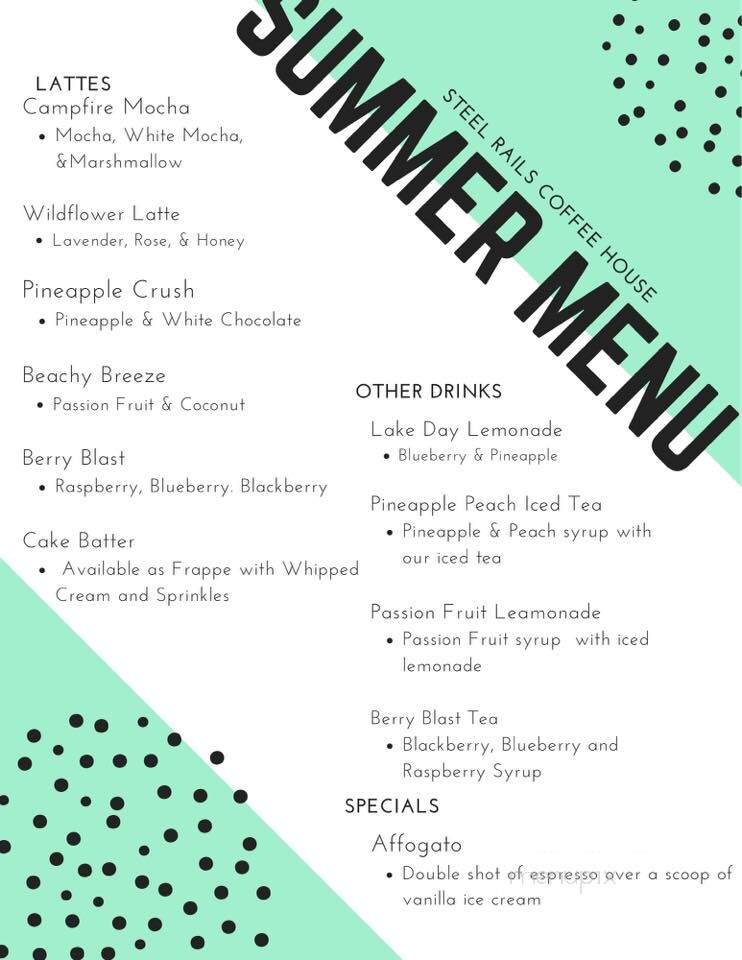 SUMMER MENU

STEEL RAILS COFFEE HOUSE

LATTES

Campfire Mocha
• Mocha, White Mocha, &Marshmallow

Wildflower Latte
• Lavender, Rose, & Honey

Pineapple Crush
• Pineapple & White Chocolate

Beachy Breeze
• Passion Fruit & Coconut

Berry Blast
• Raspberry, Blueberry. Blackberry

Cake Batter
• Available as Frappe with Whipped Cream and Sprinkles

OTHER DRINKS

Lake Day Lemonade
• Blueberry & Pineapple

Pineapple Peach Iced Tea
• Pineapple & Peach syrup with our iced tea

Passion Fruit Leamonade
• Passion Fruit syrup with iced lemonade

Berry Blast Tea
• Blackberry, Blueberry and Raspberry Syrup

SPECIALS

Affogato
• Double shot of espresso over a scoop of vanilla ice cream

menupix